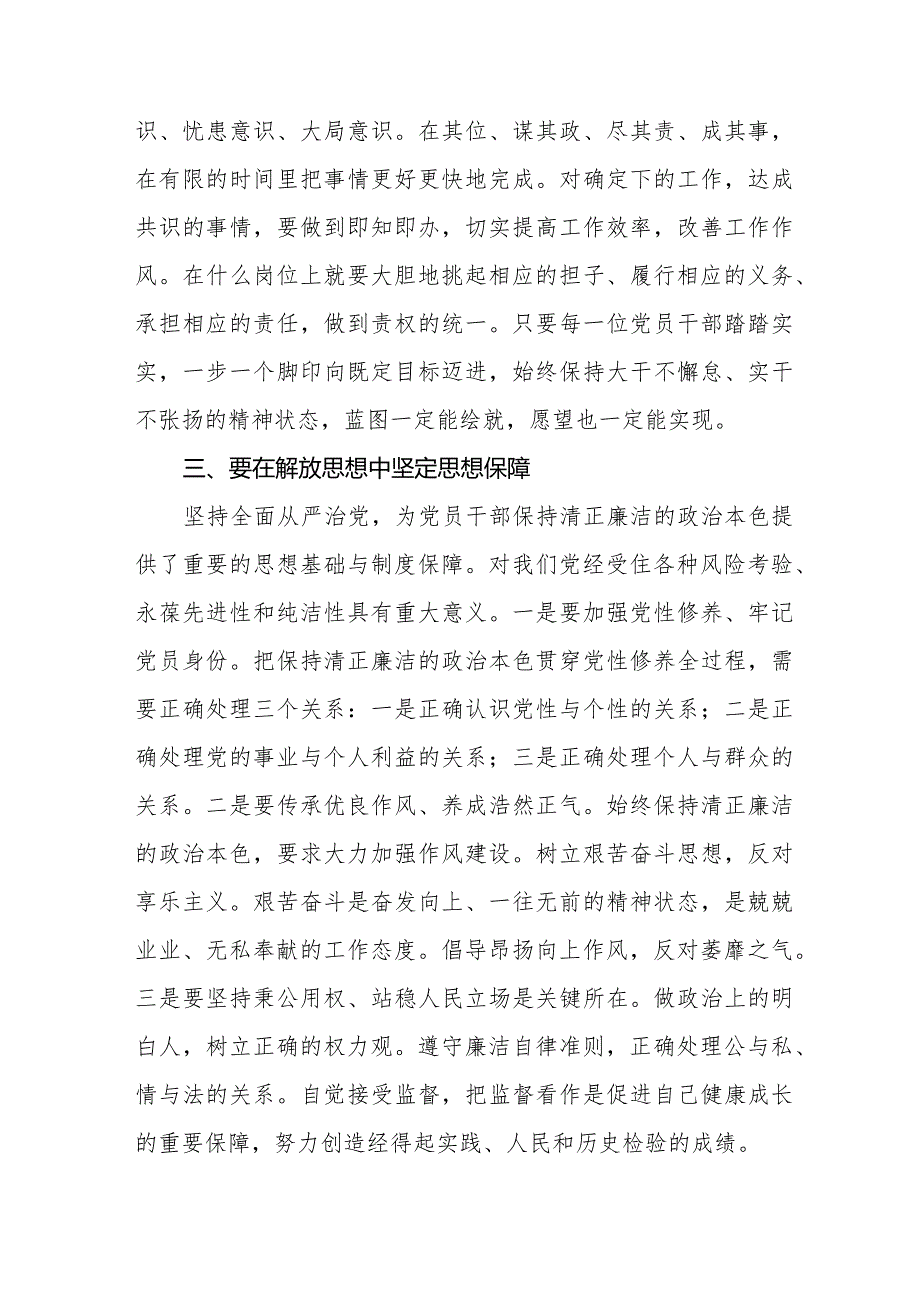 识、忧患意识、大局意识。在其位、谋其政、尽其责、成其事，在有限的时间里把事情更好更快地完成。对确定下的工作，达成共识的事情，要做到即知即办，切实提高工作效率，改善工作作风。在什么岗位上就要大胆地挑起相应的担子、履行相应的义务、承担相应的责任，做到责权的统一。只要每一位党员干部踏踏实实，一步一个脚印向既定目标迈进，始终保持大干不懈怠、实干不张扬的精神状态，蓝图一定能绘就，愿望也一定能实现。

三、要在解放思想中坚定思想保障

坚持全面从严治党，为党员干部保持清正廉洁的政治本色提供了重要的思想基础与制度保障。对我们党经受住各种风险考验、永葆先进性和纯洁性具有重大意义。一是要加强党性修养、牢记党员身份。把保持清正廉洁的政治本色贯穿党性修养全过程，需要正确处理三个关系：一是正确认识党性与个性的关系；二是正确处理党的事业与个人利益的关系；三是正确处理个人与群众的关系。二是要传承优良作风、养成浩然正气。始终保持清正廉洁的政治本色，要求大力加强作风建设。树立艰苦奋斗思想，反对享乐主义。艰苦奋斗是奋发向上、一往无前的精神状态，是兢兢业业、无私奉献的工作态度。倡导昂扬向上作风，反对萎靡之气。三是要坚持秉公用权、站稳人民立场是关键所在。做政治上的明白人，树立正确的权力观。遵守廉洁自律准则，正确处理公与私、情与法的关系。自觉接受监督，把监督看作是促进自己健康成长的重要保障，努力创造经得起实践、人民和历史检验的成绩。